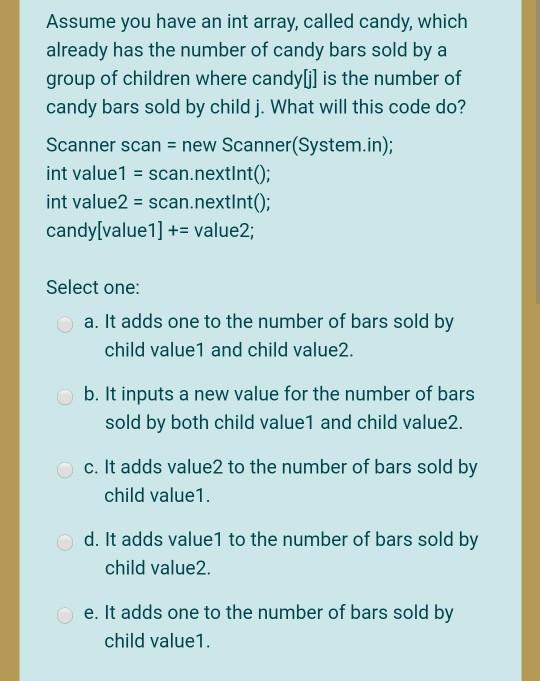 Assume you have an int array, called candy, which already has the number of candy bars sold by a group of children where candy[j] is the number of candy bars sold by child j. What will this code do?

Scanner scan = new Scanner(System.in);
int value1 = scan.nextInt();
int value2 = scan.nextInt();
candy[value1] += value2;

Select one:

a. It adds one to the number of bars sold by child value1 and child value2.

b. It inputs a new value for the number of bars sold by both child value1 and child value2.

c. It adds value2 to the number of bars sold by child value1.

d. It adds value1 to the number of bars sold by child value2.

e. It adds one to the number of bars sold by child value1.